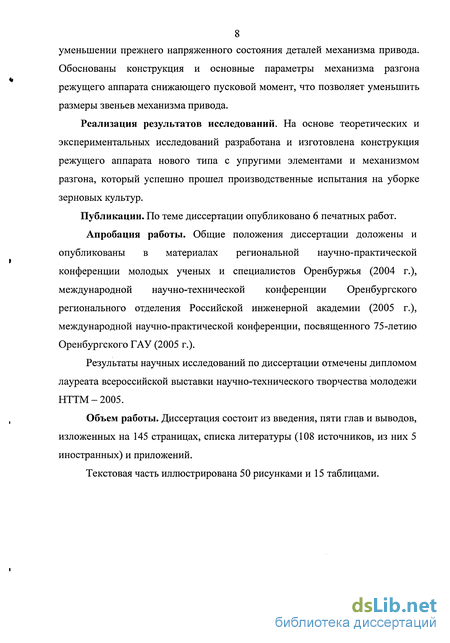 8

уменьшении прежнего напряженного состояния деталей механизма привода. Обоснованы конструкция и основные параметры механизма разгона режущего аппарата снижающего пусковой момент, что позволяет уменьшить размеры звеньев механизма привода.

**Реализация результатов исследований**. На основе теоретических и экспериментальных исследований разработана и изготовлена конструкция режущего аппарата нового типа с упругими элементами и механизмом разгона, который успешно прошел производственные испытания на уборке зерновых культур.

**Публикации.** По теме диссертации опубликовано 6 печатных работ.

**Апробация работы.** Общие положения диссертации доложены и опубликованы в материалах региональной научно-практической конференции молодых ученых и специалистов Оренбуржья (2004 г.), международной научно-технической конференции Оренбургского регионального отделения Российской инженерной академии (2005 г.), международной научно-практической конференции, посвященного 75-летию Оренбургского ГАУ (2005 г.).

Результаты научных исследований по диссертации отмечены дипломом лауреата всероссийской выставки научно-технического творчества молодежи НТТМ – 2005.

**Объем работы.** Диссертация состоит из введения, пяти глав и выводов, изложенных на 145 страницах, списка литературы (108 источников, из них 5 иностранных) и приложений.

Текстовая часть иллюстрирована 50 рисунками и 15 таблицами.

dsLib.net
библиотека диссертаций